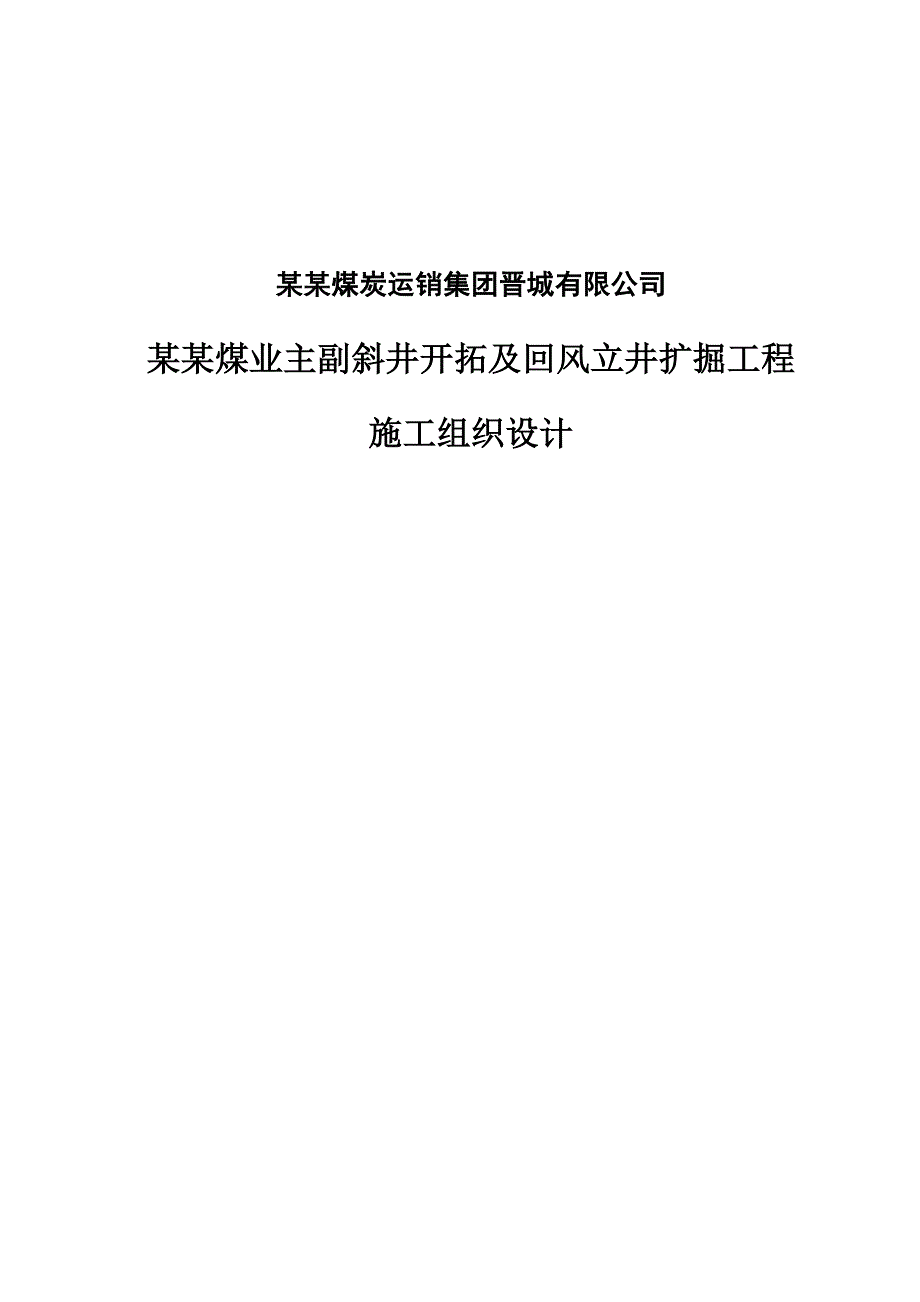 某某煤炭运销集团晋城有限公司

某某煤业主副斜井开拓及回风立井扩掘工程

施工组织设计